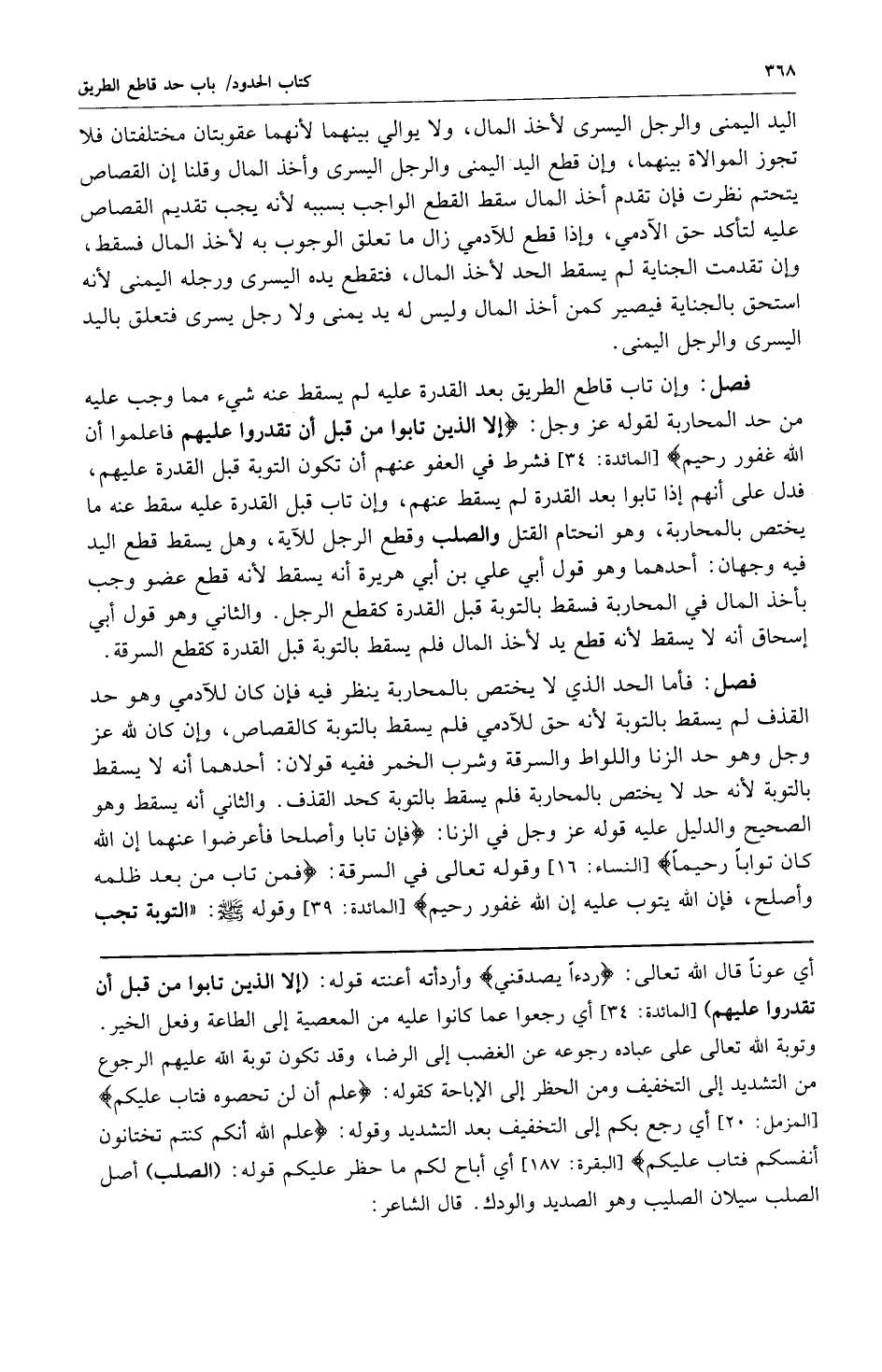 ٣٦٨ كتاب الحدود/ باب حد قاطع الطريق

اليد اليمنى والرجل اليسرى لأخذ المال، ولا يوالي بينهما لأنهما عقوبتان مختلفتان فلا تجوز الموالاة بينهما، وإن قطع اليد اليمنى والرجل اليسرى وأخذ المال وقلنا إن القصاص يتحتم نظرت فإن تقدم أخذ المال سقط القطع الواجب بسببه لأنه يجب تقديم القصاص عليه لتأكد حق الآدمي، وإذا قطع للآدمي زال ما تعلق الوجوب به لأخذ المال فسقط، وإن تقدمت الجناية لم يسقط الحد لأخذ المال، فتقطع يده اليسرى ورجله اليمنى لأنه استحق بالجناية فيصير كمن أخذ المال وليس له يد يمنى ولا رجل يسرى فتعلق باليد اليسرى والرجل اليمنى.

فصل: وإن تاب قاطع الطريق بعد القدرة عليه لم يسقط عنه شيء مما وجب عليه من حد المحاربة لقوله عز وجل: ﴿إلا الذين تابوا من قبل أن تقدروا عليهم فاعلموا أن الله غفور رحيم﴾ [المائدة: ٣٤] فشرط في العفو عنهم أن تكون التوبة قبل القدرة عليهم، فدل على أنهم إذا تابوا بعد القدرة لم يسقط عنهم، وإن تاب قبل القدرة عليه سقط عنه ما يختص بالمحاربة، وهو انحتام القتل والصلب وقطع الرجل للآية، وهل يسقط قطع اليد فيه وجهان: أحدهما وهو قول أبي علي بن أبي هريرة أنه يسقط لأنه قطع عضو وجب بأخذ المال في المحاربة فسقط بالتوبة قبل القدرة كقطع الرجل. والثاني وهو قول أبي إسحاق أنه لا يسقط لأنه قطع يد لأخذ المال فلم يسقط بالتوبة قبل القدرة كقطع السرقة.

فصل: فأما الحد الذي لا يختص بالمحاربة ينظر فيه فإن كان للآدمي وهو حد القذف لم يسقط بالتوبة لأنه حق للآدمي فلم يسقط بالتوبة كالقصاص، وإن كان لله عز وجل وهو حد الزنا واللواط والسرقة وشرب الخمر ففيه قولان: أحدهما أنه لا يسقط بالتوبة لأنه حد لا يختص بالمحاربة فلم يسقط بالتوبة كحد القذف. والثاني أنه يسقط وهو الصحيح والدليل عليه قوله عز وجل في الزنا: ﴿فإن تابا وأصلحا فأعرضوا عنهما إن الله كان تواباً رحيماً﴾ [النساء: ١٦] وقوله تعالى في السرقة: ﴿فمن تاب من بعد ظلمه وأصلح، فإن الله يتوب عليه إن الله غفور رحيم﴾ [المائدة: ٣٩] وقوله ﷺ: «التوبة تجب

أي عوناً قال الله تعالى: ﴿ردءاً يصدقني﴾ وأردأته أعنته قوله: (إلا الذين تابوا من قبل أن تقدروا عليهم) [المائدة: ٣٤] أي رجعوا عما كانوا عليه من المعصية إلى الطاعة وفعل الخير. وتوبة الله تعالى على عباده رجوعه عن الغضب إلى الرضا، وقد تكون توبة الله عليهم الرجوع من التشديد إلى التخفيف ومن الحظر إلى الإباحة كقوله: ﴿علم أن لن تحصوه فتاب عليكم﴾ [المزمل: ٢٠] أي رجع بكم إلى التخفيف بعد التشديد وقوله: ﴿علم الله أنكم كنتم تختانون أنفسكم فتاب عليكم﴾ [البقرة: ١٨٧] أي أباح لكم ما حظر عليكم قوله: (الصلب) أصل الصلب سيلان الصليب وهو الصديد والودك. قال الشاعر: